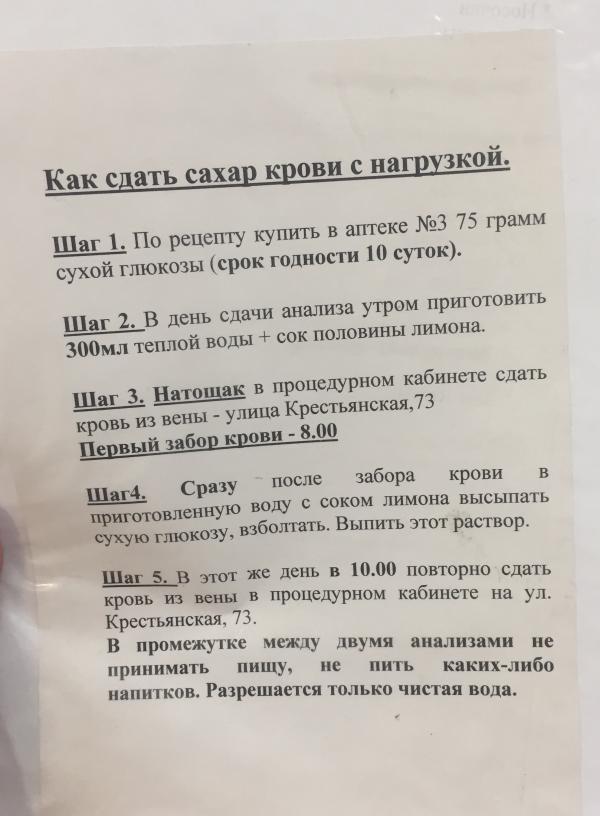 Как сдать сахар крови с нагрузкой.

Шаг 1. По рецепту купить в аптеке №3 75 грамм сухой глюкозы (срок годности 10 суток).

Шаг 2. В день сдачи анализа утром приготовить 300мл теплой воды + сок половины лимона.

Шаг 3. Натощак в процедурном кабинете сдать кровь из вены - улица Крестьянская,73
Первый забор крови - 8.00

Шаг4. Сразу после забора крови в приготовленную воду с соком лимона высыпать сухую глюкозу, взболтать. Выпить этот раствор.

Шаг 5. В этот же день в 10.00 повторно сдать кровь из вены в процедурном кабинете на ул. Крестьянская, 73.
В промежутке между двумя анализами не принимать пищу, не пить каких-либо напитков. Разрешается только чистая вода.